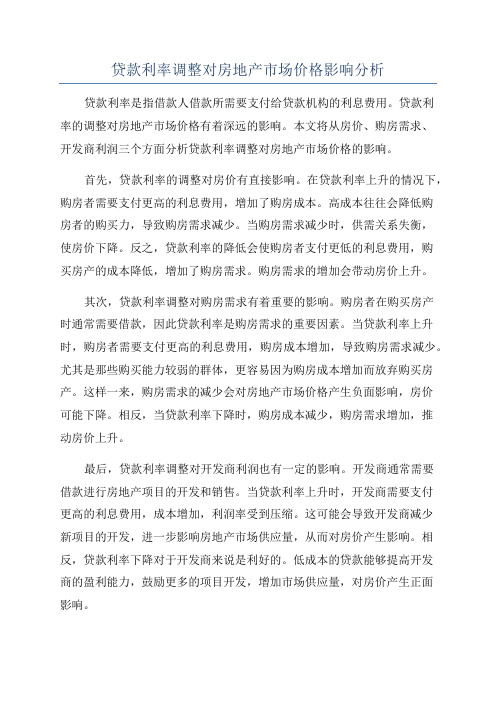 贷款利率调整对房地产市场价格影响分析

贷款利率是指借款人借款所需要支付给贷款机构的利息费用。贷款利率的调整对房地产市场价格有着深远的影响。本文将从房价、购房需求、开发商利润三个方面分析贷款利率调整对房地产市场价格的影响。

首先，贷款利率的调整对房价有直接影响。在贷款利率上升的情况下，购房者需要支付更高的利息费用，增加了购房成本。高成本往往会降低购房者的购买力，导致购房需求减少。当购房需求减少时，供需关系失衡，使房价下降。反之，贷款利率的降低会使购房者支付更低的利息费用，购买房产的成本降低，增加了购房需求。购房需求的增加会带动房价上升。

其次，贷款利率调整对购房需求有着重要的影响。购房者在购买房产时通常需要借款，因此贷款利率是购房需求的重要因素。当贷款利率上升时，购房者需要支付更高的利息费用，购房成本增加，导致购房需求减少。尤其是那些购买能力较弱的群体，更容易因为购房成本增加而放弃购买房产。这样一来，购房需求的减少会对房地产市场价格产生负面影响，房价可能下降。相反，当贷款利率下降时，购房成本减少，购房需求增加，推动房价上升。

最后，贷款利率调整对开发商利润也有一定的影响。开发商通常需要借款进行房地产项目的开发和销售。当贷款利率上升时，开发商需要支付更高的利息费用，成本增加，利润率受到压缩。这可能会导致开发商减少新项目的开发，进一步影响房地产市场供应量，从而对房价产生影响。相反，贷款利率下降对于开发商来说是利好的。低成本的贷款能够提高开发商的盈利能力，鼓励更多的项目开发，增加市场供应量，对房价产生正面影响。